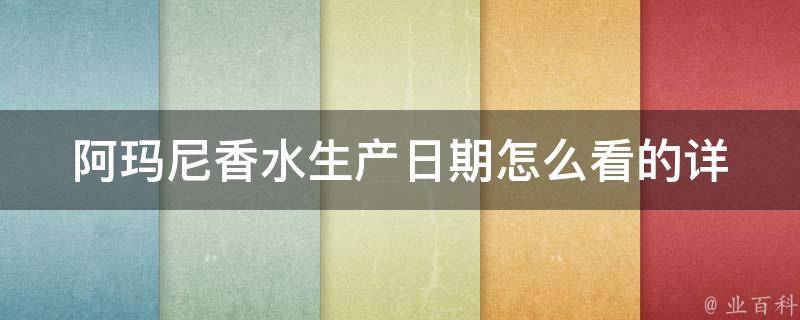 阿玛尼香水生产日期怎么看的详

@ 业百科